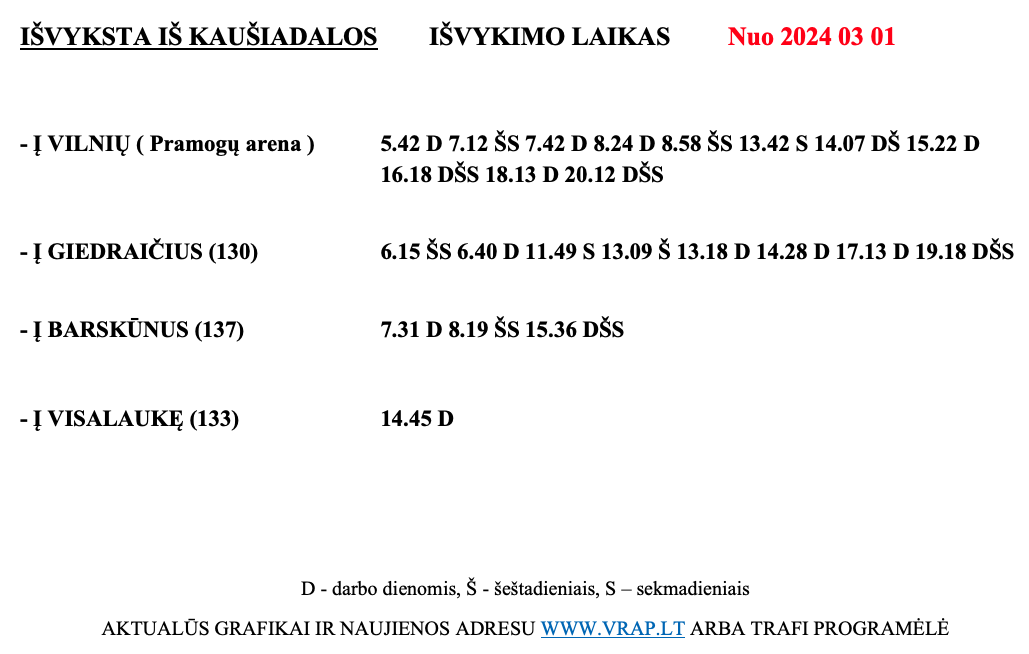 IŠVYKSTA IŠ KAUŠIADALOS IŠVYKIMO LAIKAS Nuo 2024 03 01

- Į VILNIŲ ( Pramogų arena ) 5.42 D 7.12 ŠS 7.42 D 8.24 D 8.58 ŠS 13.42 S 14.07 DŠ 15.22 D 16.18 DŠS 18.13 D 20.12 DŠS

- Į GIEDRAIČIUS (130) 6.15 ŠS 6.40 D 11.49 S 13.09 Š 13.18 D 14.28 D 17.13 D 19.18 DŠS

- Į BARSKŪNUS (137) 7.31 D 8.19 ŠS 15.36 DŠS

- Į VISALAUKĘ (133) 14.45 D

D - darbo dienomis, Š - šeštadieniais, S – sekmadieniais

AKTUALŪS GRAFIKAI IR NAUJIENOS ADRESU WWW.VRAP.LT ARBA TRAFI PROGRAMĖLĖ